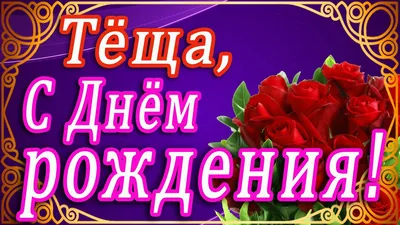 Тёща,
С Днём
рождения!